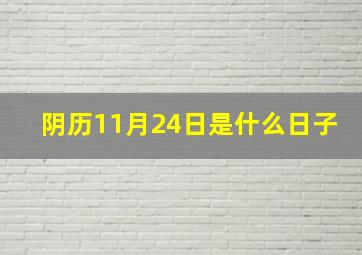 阴历11月24日是什么日子